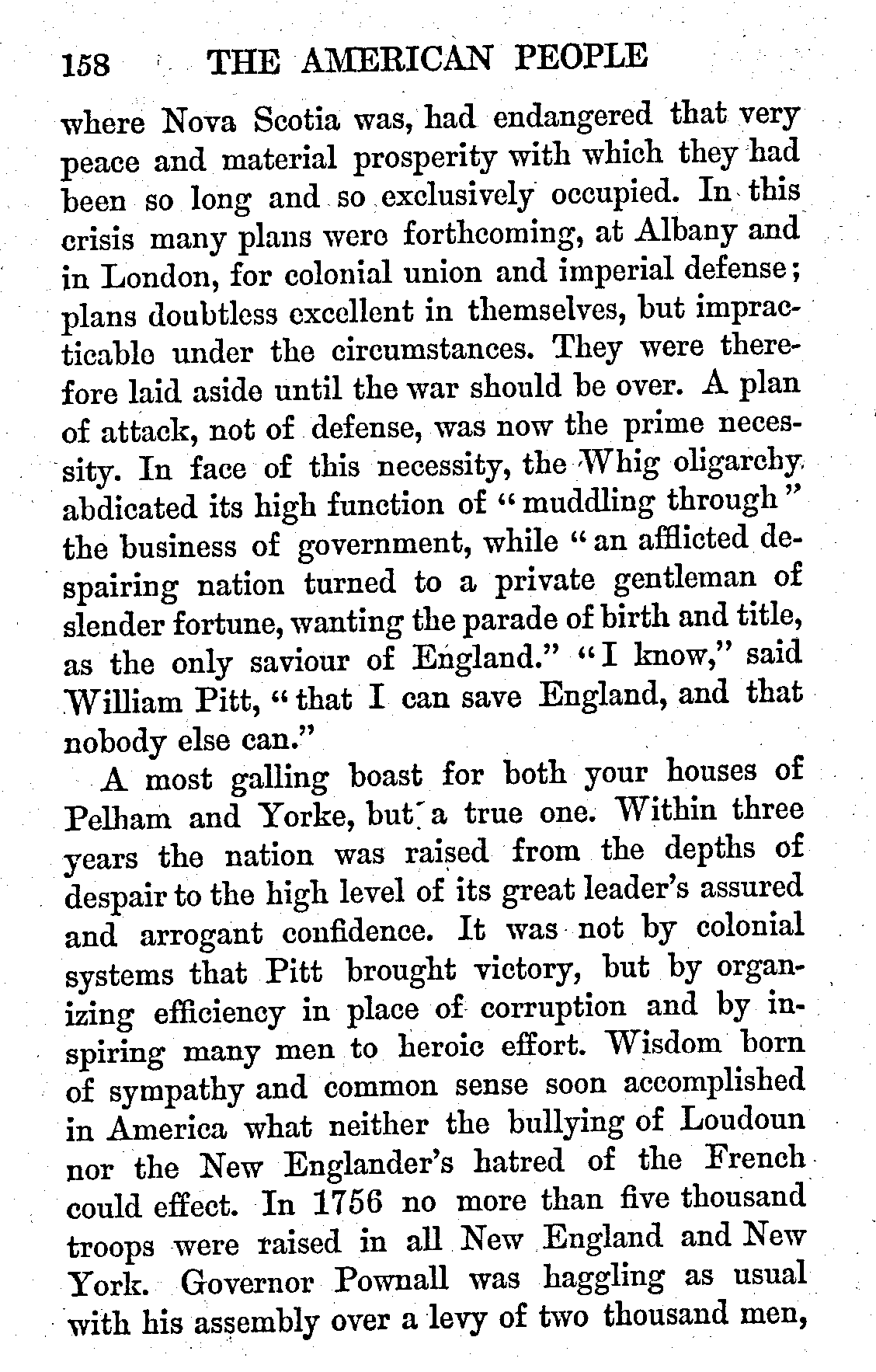 158 THE AMERICAN PEOPLE

where Nova Scotia was, had endangered that very peace and material prosperity with which they had been so long and so exclusively occupied. In this crisis many plans were forthcoming, at Albany and in London, for colonial union and imperial defense; plans doubtless excellent in themselves, but impracticable under the circumstances. They were therefore laid aside until the war should be over. A plan of attack, not of defense, was now the prime necessity. In face of this necessity, the Whig oligarchy abdicated its high function of "muddling through" the business of government, while "an afflicted despairing nation turned to a private gentleman of slender fortune, wanting the parade of birth and title, as the only saviour of England." "I know," said William Pitt, "that I can save England, and that nobody else can."

A most galling boast for both your houses of Pelham and Yorke, but a true one. Within three years the nation was raised from the depths of despair to the high level of its great leader's assured and arrogant confidence. It was not by colonial systems that Pitt brought victory, but by organizing efficiency in place of corruption and by inspiring many men to heroic effort. Wisdom born of sympathy and common sense soon accomplished in America what neither the bullying of Loudoun nor the New Englander's hatred of the French could effect. In 1756 no more than five thousand troops were raised in all New England and New York. Governor Pownall was haggling as usual with his assembly over a levy of two thousand men,